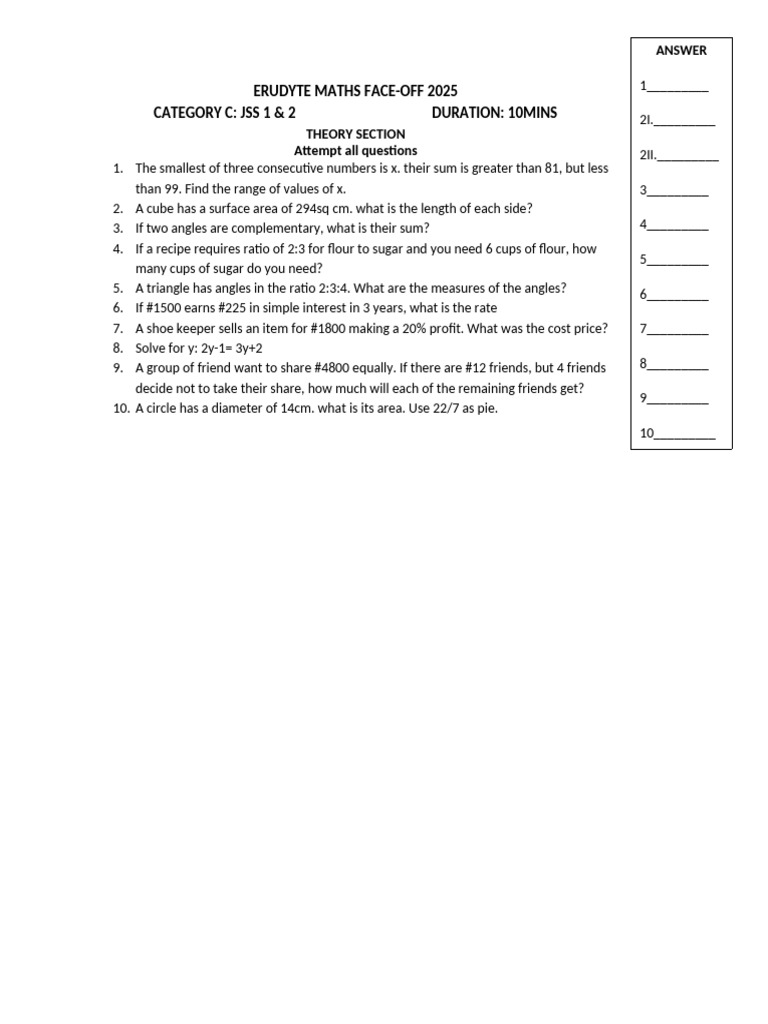 ERUDYTE MATHS FACE-OFF 2025

CATEGORY C: JSS 1 & 2 DURATION: 10MINS

THEORY SECTION

Attempt all questions

1. The smallest of three consecutive numbers is x. their sum is greater than 81, but less than 99. Find the range of values of x.
2. A cube has a surface area of 294sq cm. what is the length of each side?
3. If two angles are complementary, what is their sum?
4. If a recipe requires ratio of 2:3 for flour to sugar and you need 6 cups of flour, how many cups of sugar do you need?
5. A triangle has angles in the ratio 2:3:4. What are the measures of the angles?
6. If #1500 earns #225 in simple interest in 3 years, what is the rate
7. A shoe keeper sells an item for #1800 making a 20% profit. What was the cost price?
8. Solve for y: 2y-1= 3y+2
9. A group of friend want to share #4800 equally. If there are #12 friends, but 4 friends decide not to take their share, how much will each of the remaining friends get?
10. A circle has a diameter of 14cm. what is its area. Use 22/7 as pie.

ANSWER

1____

2I.____

2II.____

3____

4____

5____

6____

7____

8____

9____

10____